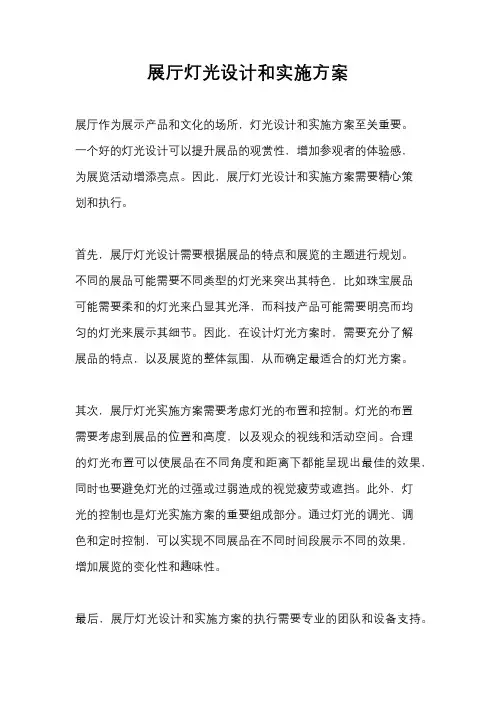 展厅灯光设计和实施方案

展厅作为展示产品和文化的场所，灯光设计和实施方案至关重要。一个好的灯光设计可以提升展品的观赏性，增加参观者的体验感，为展览活动增添亮点。因此，展厅灯光设计和实施方案需要精心策划和执行。

首先，展厅灯光设计需要根据展品的特点和展览的主题进行规划。不同的展品可能需要不同类型的灯光来突出其特色，比如珠宝展品可能需要柔和的灯光来凸显其光泽，而科技产品可能需要明亮而均匀的灯光来展示其细节。因此，在设计灯光方案时，需要充分了解展品的特点，以及展览的整体氛围，从而确定最适合的灯光方案。

其次，展厅灯光实施方案需要考虑灯光的布置和控制。灯光的布置需要考虑到展品的位置和高度，以及观众的视线和活动空间。合理的灯光布置可以使展品在不同角度和距离下都能呈现出最佳的效果，同时也要避免灯光的过强或过弱造成的视觉疲劳或遮挡。此外，灯光的控制也是灯光实施方案的重要组成部分。通过灯光的调光、调色和定时控制，可以实现不同展品在不同时间段展示不同的效果，增加展览的变化性和趣味性。

最后，展厅灯光设计和实施方案的执行需要专业的团队和设备支持。